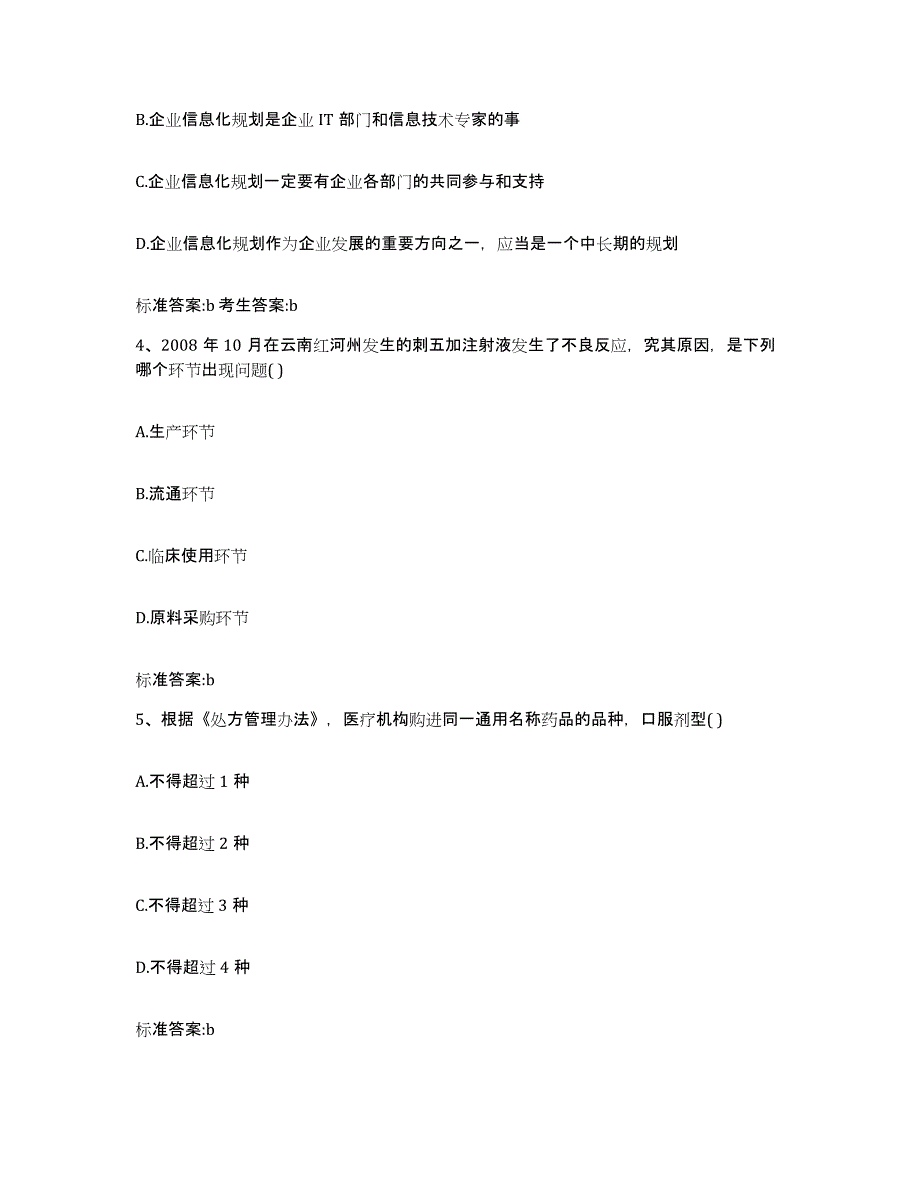 B.企业信息化规划是企业 IT 部门和信息技术专家的事

C.企业信息化规划一定要有企业各部门的共同参与和支持

D.企业信息化规划作为企业发展的重要方向之一，应当是一个中长期的规划

标准答案:b 考生答案:b

4、2008 年 10 月在云南红河州发生的刺五加注射液发生了不良反应，究其原因，是下列哪个环节出现问题( )

A.生产环节

B.流通环节

C.临床使用环节

D.原料采购环节

标准答案:b

5、根据《处方管理办法》，医疗机构购进同一通用名称药品的品种，口服剂型( )

A.不得超过 1 种

B.不得超过 2 种

C.不得超过 3 种

D.不得超过 4 种

标准答案:b